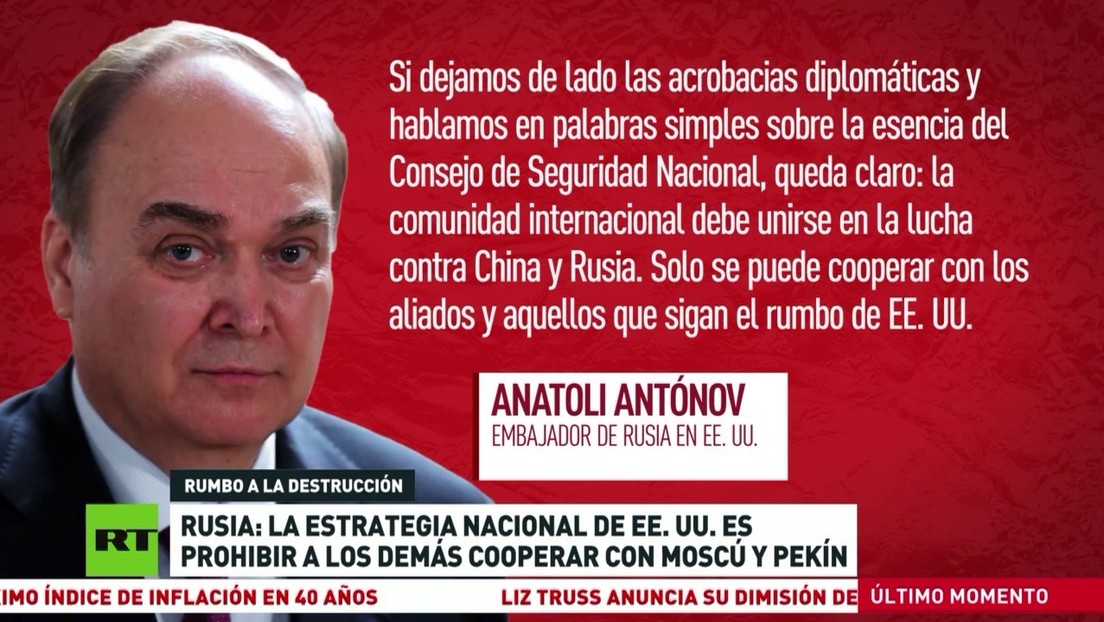 Si dejamos de lado las acrobacias diplomáticas y hablamos en palabras simples sobre la esencia del Consejo de Seguridad Nacional, queda claro: la comunidad internacional debe unirse en la lucha contra China y Rusia. Solo se puede cooperar con los aliados y aquellos que sigan el rumbo de EE. UU.

ANATOLI ANTÓNOV
EMBAJADOR DE RUSIA EN EE. UU.

RUMBO A LA DESTRUCCIÓN

RT

RUSIA: LA ESTRATEGIA NACIONAL DE EE. UU. ES PROHIBIR A LOS DEMÁS COOPERAR CON MOSCÚ Y PEKÍN

IMO ÍNDICE DE INFLACIÓN EN 40 AÑOS LIZ TRUSS ANUNCIA SU DIMISIÓN DE

ÚLTIMO MOMENTO